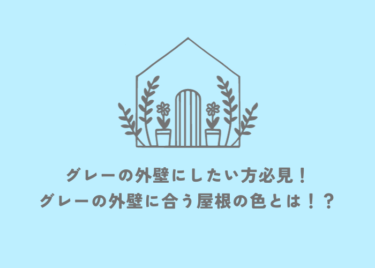 グレーの外壁にしたい方必見！
グレーの外壁に合う屋根の色とは！？